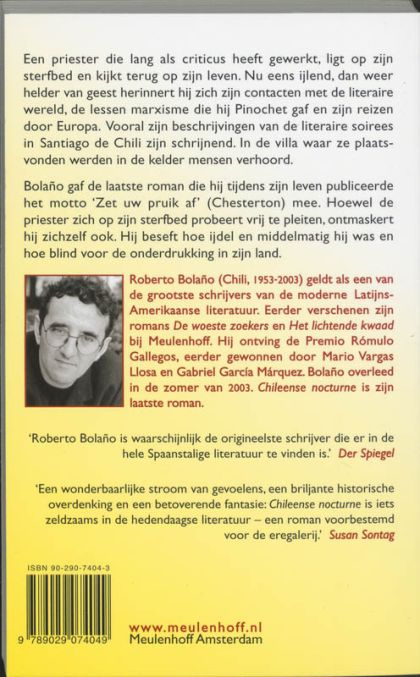 Een priester die lang als criticus heeft gewerkt, ligt op zijn sterfbed en kijkt terug op zijn leven. Nu eens ijlend, dan weer helder van geest herinnert hij zich zijn contacten met de literaire wereld, de lessen marxisme die hij Pinochet gaf en zijn reizen door Europa. Vooral zijn beschrijvingen van de literaire soirees in Santiago de Chili zijn schrijnend. In de villa waar ze plaatsvonden werden in de kelder mensen verhoord.

Bolaño gaf de laatste roman die hij tijdens zijn leven publiceerde het motto 'Zet uw pruik af' (Chesterton) mee. Hoewel de priester zich op zijn sterfbed probeert vrij te pleiten, ontmaskert hij zichzelf ook. Hij beseft hoe ijdel en middelmatig hij was en hoe blind voor de onderdrukking in zijn land.

Roberto Bolaño (Chili, 1953-2003) geldt als een van de grootste schrijvers van de moderne Latijns-Amerikaanse literatuur. Eerder verschenen zijn romans De woeste zoekers en Het lichtende kwaad bij Meulenhoff. Hij ontving de Premio Rómulo Gallegos, eerder gewonnen door Mario Vargas Llosa en Gabriel García Márquez. Bolaño overleed in de zomer van 2003. Chileense nocturne is zijn laatste roman.

'Roberto Bolaño is waarschijnlijk de origineelste schrijver die er in de hele Spaanstalige literatuur te vinden is.' Der Spiegel

'Een wonderbaarlijke stroom van gevoelens, een briljante historische overdenking en een betoverende fantasie: Chileense nocturne is iets zeldzaams in de hedendaagse literatuur – een roman voorbestemd voor de eregalerij.' Susan Sontag

ISBN 90-290-7404-3

9 789029 074049

www.meulenhoff.nl
Meulenhoff Amsterdam